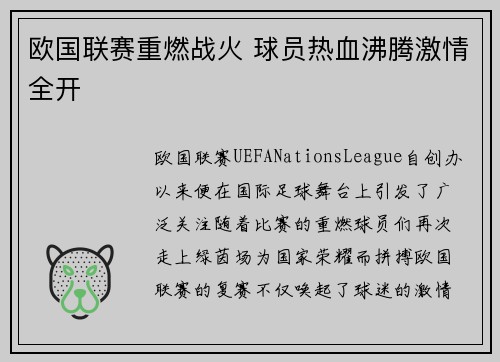 欧国联赛重燃战火 球员热血沸腾激情全开

欧国联赛UEFANationsLeague自创办以来便在国际足球舞台上引发了广泛关注随着比赛的重燃球员们再次走上绿茵场为国家荣耀而拼搏欧国联赛的复赛不仅唤起了球迷的激情